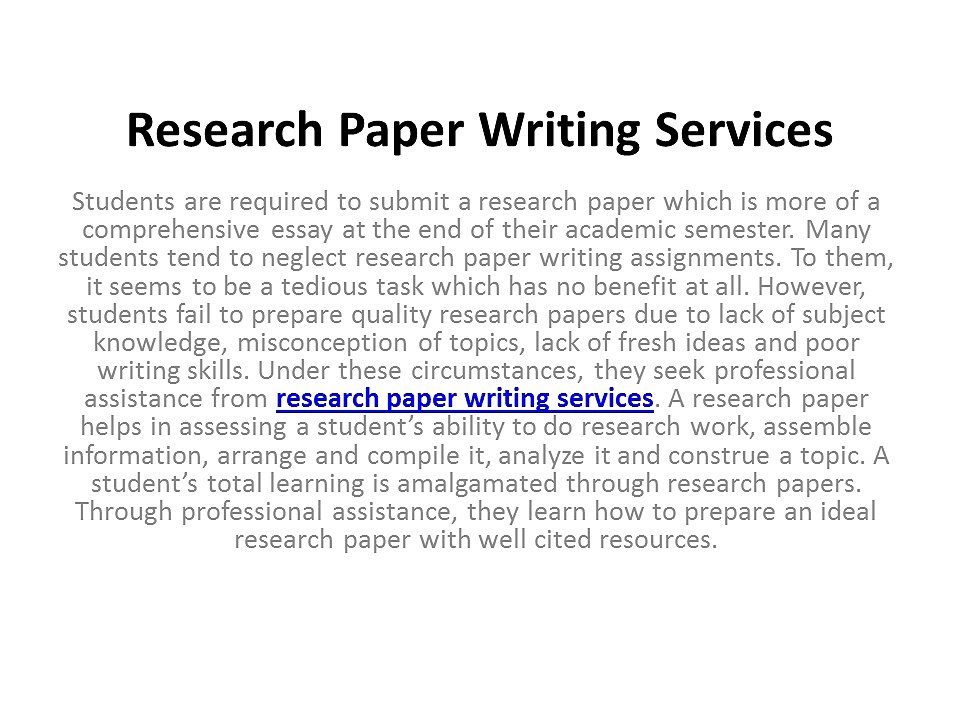 Research Paper Writing Services

Students are required to submit a research paper which is more of a comprehensive essay at the end of their academic semester. Many students tend to neglect research paper writing assignments. To them, it seems to be a tedious task which has no benefit at all. However, students fail to prepare quality research papers due to lack of subject knowledge, misconception of topics, lack of fresh ideas and poor writing skills. Under these circumstances, they seek professional assistance from research paper writing services. A research paper helps in assessing a student's ability to do research work, assemble information, arrange and compile it, analyze it and construe a topic. A student's total learning is amalgamated through research papers. Through professional assistance, they learn how to prepare an ideal research paper with well cited resources.